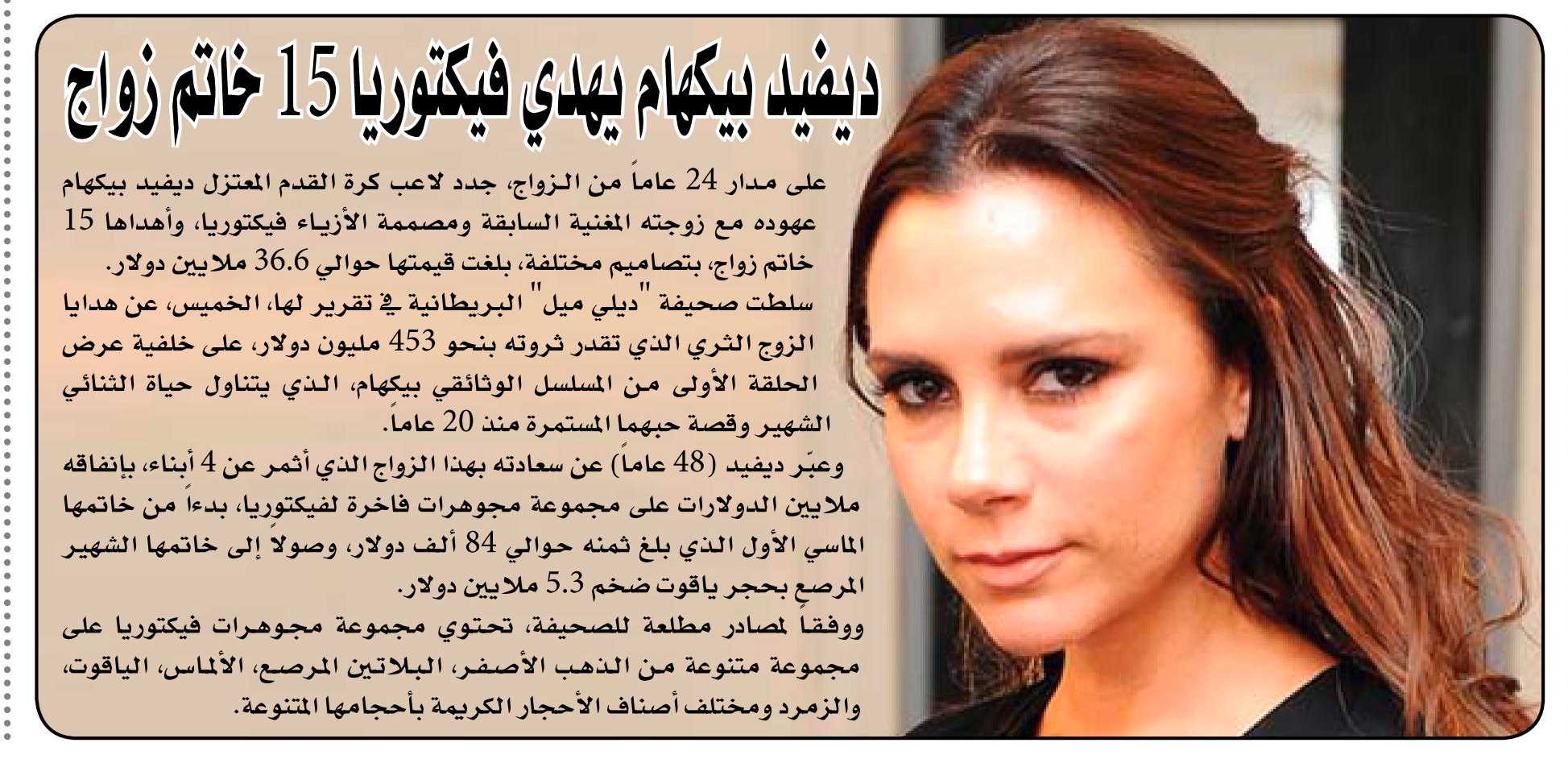 ديفيد بيكهام يهدي فيكتوريا 15 خاتم زواج

على مدار 24 عاماً من الزواج، جدد لاعب كرة القدم المعتزل ديفيد بيكهام عهوده مع زوجته المغنية السابقة ومصممة الأزياء فيكتوريا، وأهداها 15 خاتم زواج، بتصاميم مختلفة، بلغت قيمتها حوالي 36.6 ملايين دولار.
سلطت صحيفة "ديلي ميل" البريطانية في تقرير لها، الخميس، عن هدايا الزوج الثري الذي تقدر ثروته بنحو 453 مليون دولار، على خلفية عرض الحلقة الأولى من المسلسل الوثائقي بيكهام، الذي يتناول حياة الثنائي الشهير وقصة حبهما المستمرة منذ 20 عاماً.
وعبّر ديفيد (48 عاماً) عن سعادته بهذا الزواج الذي أثمر عن 4 أبناء، بإنفاقه ملايين الدولارات على مجموعة مجوهرات فاخرة لفيكتوريا، بدءاً من خاتمها الماسي الأول الذي بلغ ثمنه حوالي 84 ألف دولار، وصولاً إلى خاتمها الشهير المرصع بحجر ياقوت ضخم 5.3 ملايين دولار.
ووفقاً لمصادر مطلعة للصحيفة، تحتوي مجموعة مجوهرات فيكتوريا على مجموعة متنوعة من الذهب الأصفر، البلاتين المرصع، الألماس، الياقوت، والزمرد ومختلف أصناف الأحجار الكريمة بأحجامها المتنوعة.